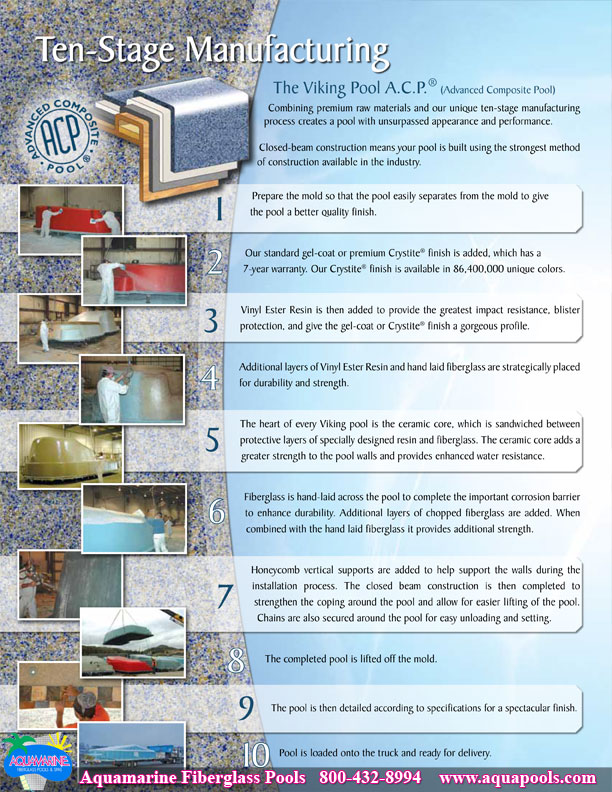 Ten-Stage Manufacturing

ADVANCED COMPOSITE ACP POOL®

The Viking Pool A.C.P.® (Advanced Composite Pool)

Combining premium raw materials and our unique ten-stage manufacturing process creates a pool with unsurpassed appearance and performance.

Closed-beam construction means your pool is built using the strongest method of construction available in the industry.

1 Prepare the mold so that the pool easily separates from the mold to give the pool a better quality finish.

2 Our standard gel-coat or premium Crystite® finish is added, which has a 7-year warranty. Our Crystite® finish is available in 86,400,000 unique colors.

3 Vinyl Ester Resin is then added to provide the greatest impact resistance, blister protection, and give the gel-coat or Crystite® finish a gorgeous profile.

4 Additional layers of Vinyl Ester Resin and hand laid fiberglass are strategically placed for durability and strength.

5 The heart of every Viking pool is the ceramic core, which is sandwiched between protective layers of specially designed resin and fiberglass. The ceramic core adds a greater strength to the pool walls and provides enhanced water resistance.

6 Fiberglass is hand-laid across the pool to complete the important corrosion barrier to enhance durability. Additional layers of chopped fiberglass are added. When combined with the hand laid fiberglass it provides additional strength.

7 Honeycomb vertical supports are added to help support the walls during the installation process. The closed beam construction is then completed to strengthen the coping around the pool and allow for easier lifting of the pool. Chains are also secured around the pool for easy unloading and setting.

8 The completed pool is lifted off the mold.

9 The pool is then detailed according to specifications for a spectacular finish.

10 Pool is loaded onto the truck and ready for delivery.

AQUAMARINE FIBERGLASS POOLS & SPAS

Aquamarine Fiberglass Pools 800-432-8994 www.aquapools.com